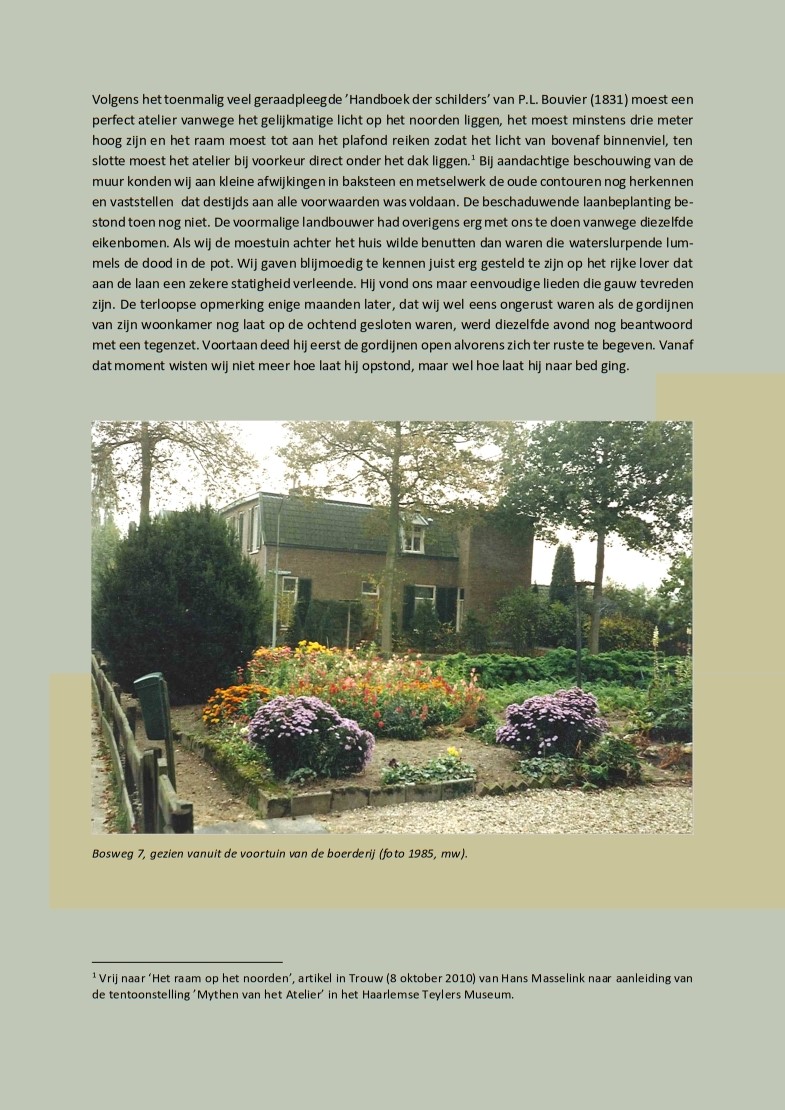 Volgens het toenmalig veel geraadpleegde 'Handboek der schilders' van P.L. Bouvier (1831) moest een perfect atelier vanwege het gelijkmatige licht op het noorden liggen, het moest minstens drie meter hoog zijn en het raam moest tot aan het plafond reiken zodat het licht van bovenaf binnenviel, ten slotte moest het atelier bij voorkeur direct onder het dak liggen.$^1$ Bij aandachtige beschouwing van de muur konden wij aan kleine afwijkingen in baksteen en metselwerk de oude contouren nog herkennen en vaststellen dat destijds aan alle voorwaarden was voldaan. De beschaduwende laanbeplanting bestond toen nog niet. De voormalige landbouwer had overigens erg met ons te doen vanwege diezelfde eikenbomen. Als wij de moestuin achter het huis wilde benutten dan waren die waterslurpende lummels de dood in de pot. Wij gaven blijmoedig te kennen juist erg gesteld te zijn op het rijke lover dat aan de laan een zekere statigheid verleende. Hij vond ons maar eenvoudige lieden die gauw tevreden zijn. De terloopse opmerking enige maanden later, dat wij wel eens ongerust waren als de gordijnen van zijn woonkamer nog laat op de ochtend gesloten waren, werd diezelfde avond nog beantwoord met een tegenzet. Voortaan deed hij eerst de gordijnen open alvorens zich ter ruste te begeven. Vanaf dat moment wisten wij niet meer hoe laat hij opstond, maar wel hoe laat hij naar bed ging.

Bosweg 7, gezien vanuit de voortuin van de boerderij (foto 1985, mw).

$^1$ Vrij naar 'Het raam op het noorden', artikel in Trouw (8 oktober 2010) van Hans Masselink naar aanleiding van de tentoonstelling 'Mythen van het Atelier' in het Haarlemse Teylers Museum.